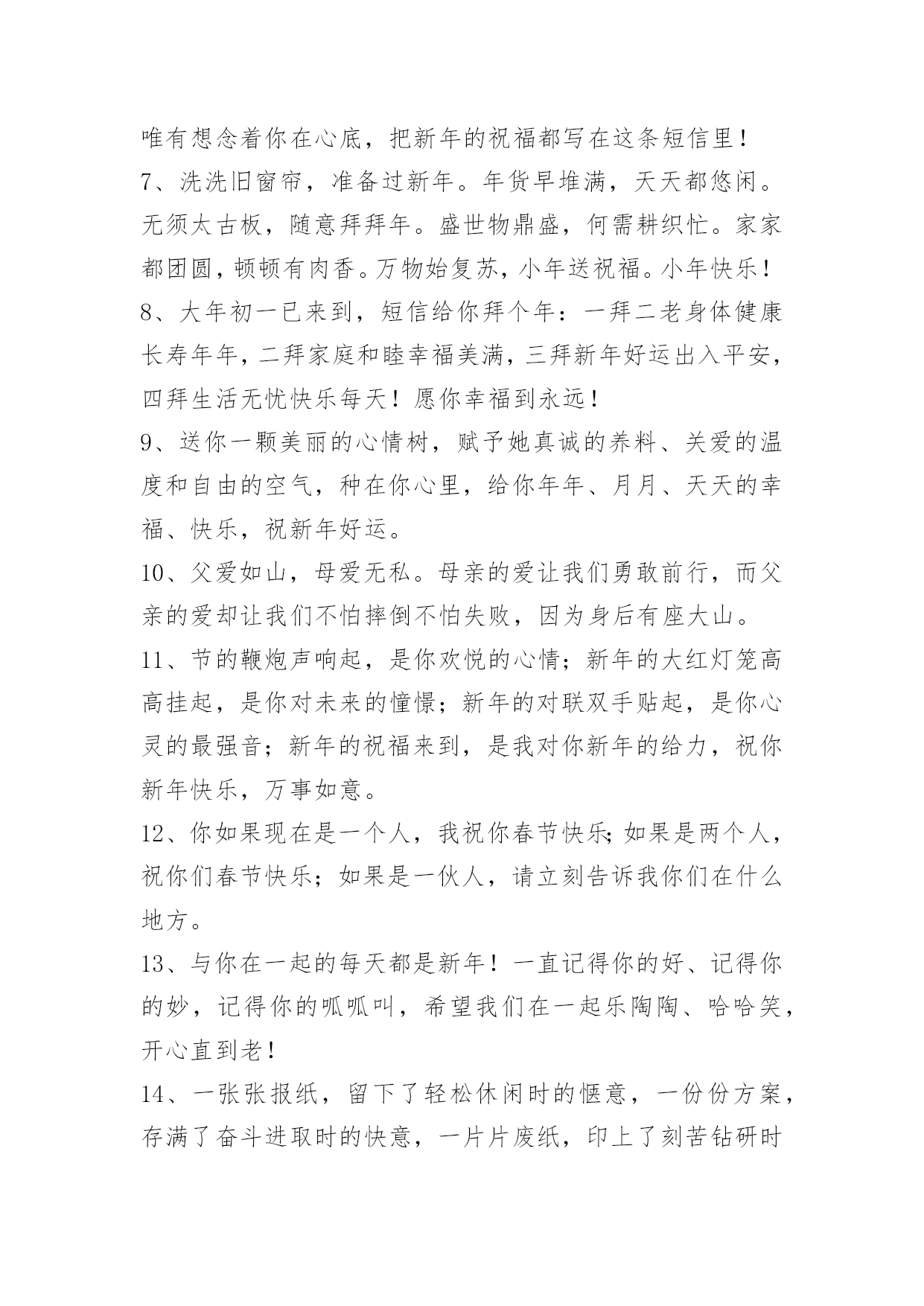 唯有想念着你在心底，把新年的祝福都写在这条短信里！

7、洗洗旧窗帘，准备过新年。年货早堆满，天天都悠闲。无须太古板，随意拜拜年。盛世物鼎盛，何需耕织忙。家家都团圆，顿顿有肉香。万物始复苏，小年送祝福。小年快乐！

8、大年初一已来到，短信给你拜个年：一拜二老身体健康长寿年年，二拜家庭和睦幸福美满，三拜新年好运出入平安，四拜生活无忧快乐每天！愿你幸福到永远！

9、送你一颗美丽的心情树，赋予她真诚的养料、关爱的温度和自由的空气，种在你心里，给你年年、月月、天天的幸福、快乐，祝新年好运。

10、父爱如山，母爱无私。母亲的爱让我们勇敢前行，而父亲的爱却让我们不怕摔倒不怕失败，因为身后有座大山。

11、节的鞭炮声响起，是你欢悦的心情；新年的大红灯笼高高挂起，是你对未来的憧憬；新年的对联双手贴起，是你心灵的最强音；新年的祝福来到，是我对你新年的给力，祝你新年快乐，万事如意。

12、你如果现在是一个人，我祝你春节快乐;如果是两个人，祝你们春节快乐；如果是一伙人，请立刻告诉我你们在什么地方。

13、与你在一起的每天都是新年！一直记得你的好、记得你的妙，记得你的呱呱叫，希望我们在一起乐陶陶、哈哈笑，开心直到老！

14、一张张报纸，留下了轻松休闲时的惬意，一份份方案，存满了奋斗进取时的快意，一片片废纸，印上了刻苦钻研时